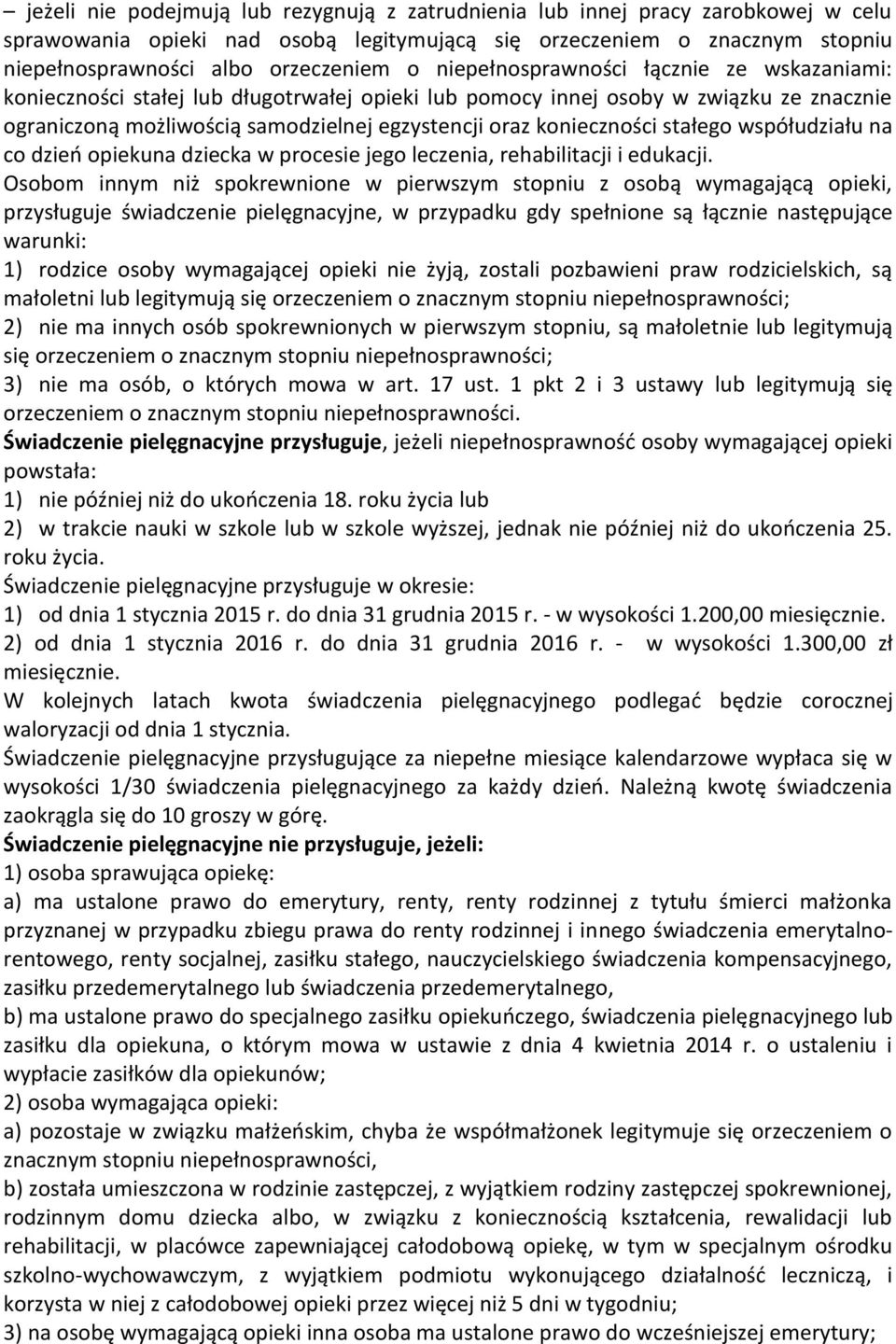 – jeżeli nie podejmują lub rezygnują z zatrudnienia lub innej pracy zarobkowej w celu sprawowania opieki nad osobą legitymującą się orzeczeniem o znacznym stopniu niepełnosprawności albo orzeczeniem o niepełnosprawności łącznie ze wskazaniami: konieczności stałej lub długotrwałej opieki lub pomocy innej osoby w związku ze znacznie ograniczoną możliwością samodzielnej egzystencji oraz konieczności stałego współudziału na co dzień opiekuna dziecka w procesie jego leczenia, rehabilitacji i edukacji.
Osobom innym niż spokrewnione w pierwszym stopniu z osobą wymagającą opieki, przysługuje świadczenie pielęgnacyjne, w przypadku gdy spełnione są łącznie następujące warunki:
1) rodzice osoby wymagającej opieki nie żyją, zostali pozbawieni praw rodzicielskich, są małoletni lub legitymują się orzeczeniem o znacznym stopniu niepełnosprawności;
2) nie ma innych osób spokrewnionych w pierwszym stopniu, są małoletnie lub legitymują się orzeczeniem o znacznym stopniu niepełnosprawności;
3) nie ma osób, o których mowa w art. 17 ust. 1 pkt 2 i 3 ustawy lub legitymują się orzeczeniem o znacznym stopniu niepełnosprawności.
Świadczenie pielęgnacyjne przysługuje, jeżeli niepełnosprawność osoby wymagającej opieki powstała:
1) nie później niż do ukończenia 18. roku życia lub
2) w trakcie nauki w szkole lub w szkole wyższej, jednak nie później niż do ukończenia 25. roku życia.
Świadczenie pielęgnacyjne przysługuje w okresie:
1) od dnia 1 stycznia 2015 r. do dnia 31 grudnia 2015 r. - w wysokości 1.200,00 miesięcznie.
2) od dnia 1 stycznia 2016 r. do dnia 31 grudnia 2016 r. - w wysokości 1.300,00 zł miesięcznie.
W kolejnych latach kwota świadczenia pielęgnacyjnego podlegać będzie corocznej waloryzacji od dnia 1 stycznia.
Świadczenie pielęgnacyjne przysługujące za niepełne miesiące kalendarzowe wypłaca się w wysokości 1/30 świadczenia pielęgnacyjnego za każdy dzień. Należną kwotę świadczenia zaokrągla się do 10 groszy w górę.
Świadczenie pielęgnacyjne nie przysługuje, jeżeli:
1) osoba sprawująca opiekę:
a) ma ustalone prawo do emerytury, renty, renty rodzinnej z tytułu śmierci małżonka przyznanej w przypadku zbiegu prawa do renty rodzinnej i innego świadczenia emerytalno-rentowego, renty socjalnej, zasiłku stałego, nauczycielskiego świadczenia kompensacyjnego, zasiłku przedemerytalnego lub świadczenia przedemerytalnego,
b) ma ustalone prawo do specjalnego zasiłku opiekuńczego, świadczenia pielęgnacyjnego lub zasiłku dla opiekuna, o którym mowa w ustawie z dnia 4 kwietnia 2014 r. o ustaleniu i wypłacie zasiłków dla opiekunów;
2) osoba wymagająca opieki:
a) pozostaje w związku małżeńskim, chyba że współmałżonek legitymuje się orzeczeniem o znacznym stopniu niepełnosprawności,
b) została umieszczona w rodzinie zastępczej, z wyjątkiem rodziny zastępczej spokrewnionej, rodzinnym domu dziecka albo, w związku z koniecznością kształcenia, rewalidacji lub rehabilitacji, w placówce zapewniającej całodobową opiekę, w tym w specjalnym ośrodku szkolno-wychowawczym, z wyjątkiem podmiotu wykonującego działalność leczniczą, i korzysta w niej z całodobowej opieki przez więcej niż 5 dni w tygodniu;
3) na osobę wymagającą opieki inna osoba ma ustalone prawo do wcześniejszej emerytury;